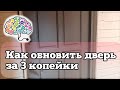 Как овновить дверь за 3 копейки